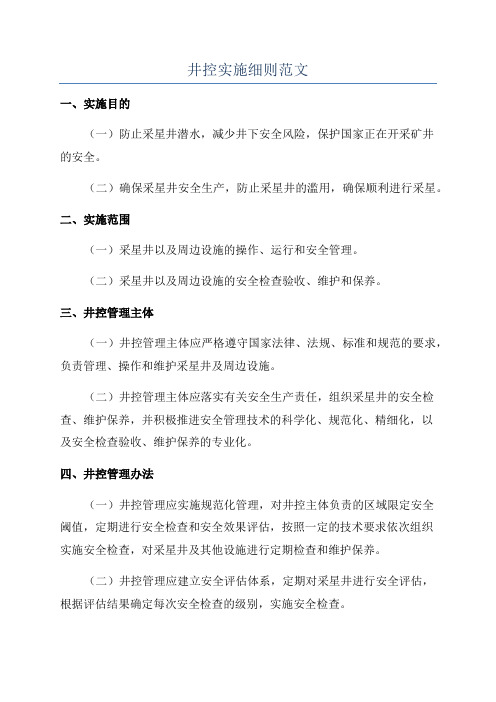 井控实施细则范文

一、实施目的

（一）防止采星井潜水，减少井下安全风险，保护国家正在开采矿井的安全。

（二）确保采星井安全生产，防止采星井的滥用，确保顺利进行采星。

二、实施范围

（一）采星井以及周边设施的操作、运行和安全管理。

（二）采星井以及周边设施的安全检查验收、维护和保养。

三、井控管理主体

（一）井控管理主体应严格遵守国家法律、法规、标准和规范的要求，负责管理、操作和维护采星井及周边设施。

（二）井控管理主体应落实有关安全生产责任，组织采星井的安全检查、维护保养，并积极推进安全管理技术的科学化、规范化、精细化，以及安全检查验收、维护保养的专业化。

四、井控管理办法

（一）井控管理应实施规范化管理，对井控主体负责的区域限定安全阈值，定期进行安全检查和安全效果评估，按照一定的技术要求依次组织实施安全检查，对采星井及其他设施进行定期检查和维护保养。

（二）井控管理应建立安全评估体系，定期对采星井进行安全评估，根据评估结果确定每次安全检查的级别，实施安全检查。